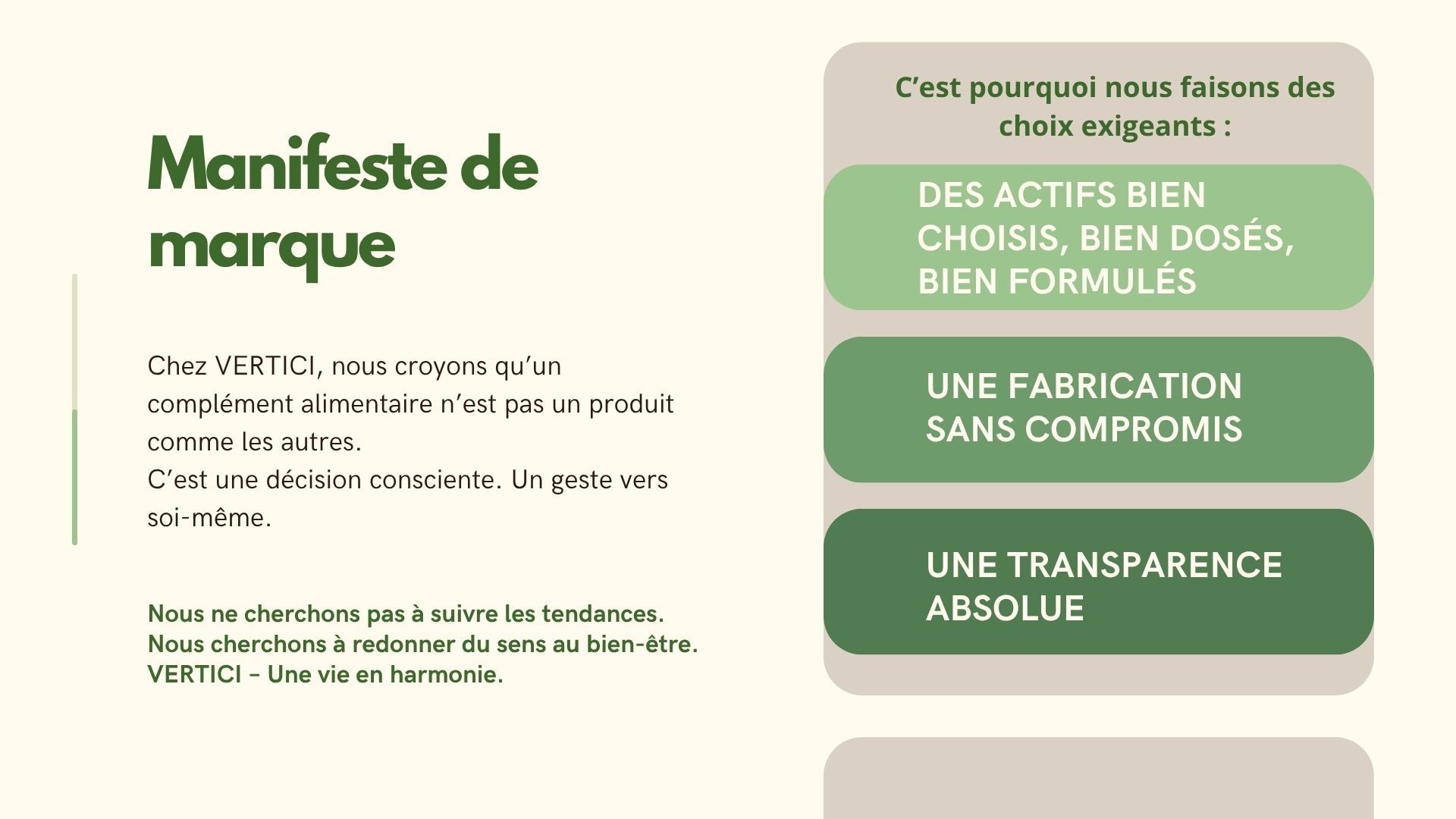 Manifeste de marque

Chez VERTICI, nous croyons qu’un complément alimentaire n’est pas un produit comme les autres.
C’est une décision consciente. Un geste vers soi-même.

Nous ne cherchons pas à suivre les tendances.
Nous cherchons à redonner du sens au bien-être.
VERTICI – Une vie en harmonie.

C’est pourquoi nous faisons des choix exigeants :

DES ACTIFS BIEN CHOISIS, BIEN DOSÉS, BIEN FORMULÉS

UNE FABRICATION SANS COMPROMIS

UNE TRANSPARENCE ABSOLUE